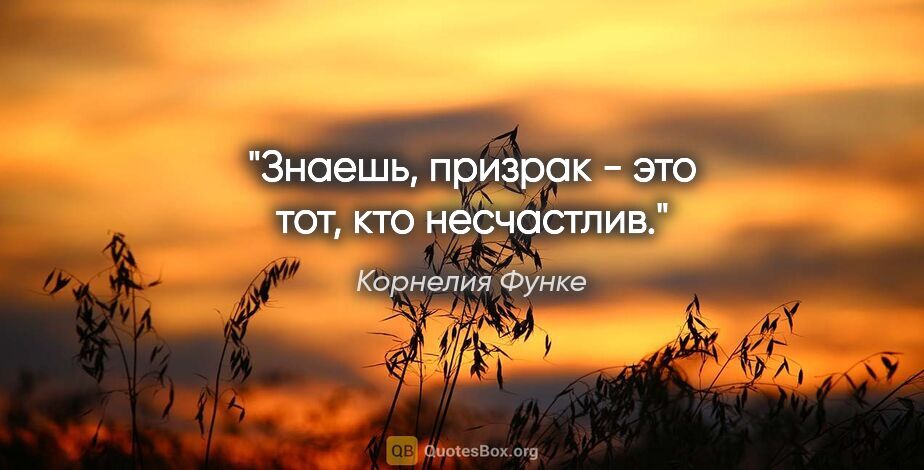 "Знаешь, призрак - это тот, кто несчастлив."

Корнелия Функе

QB QuotesBox.org